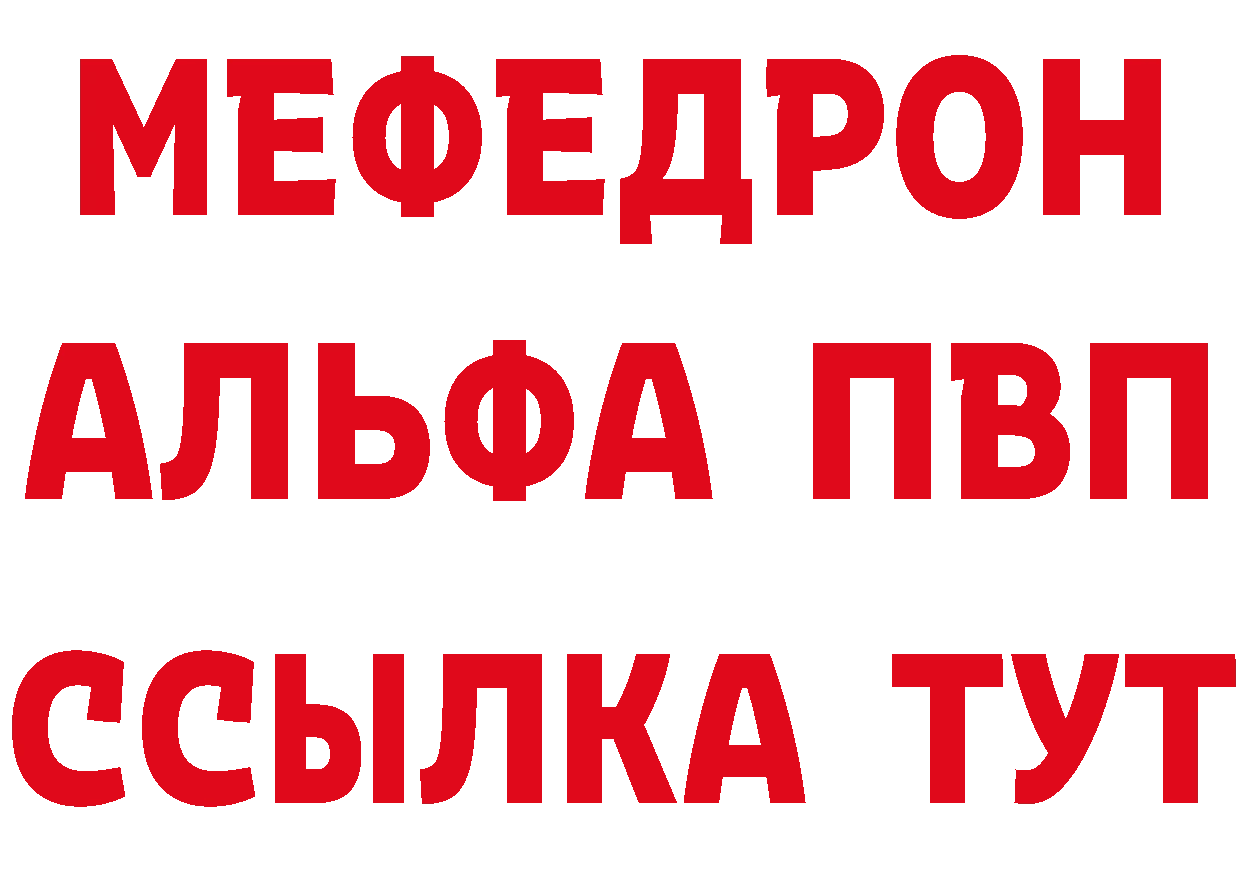 МЕФЕДРОН
АЛЬФА ПВП
ССЫЛКА ТУТ